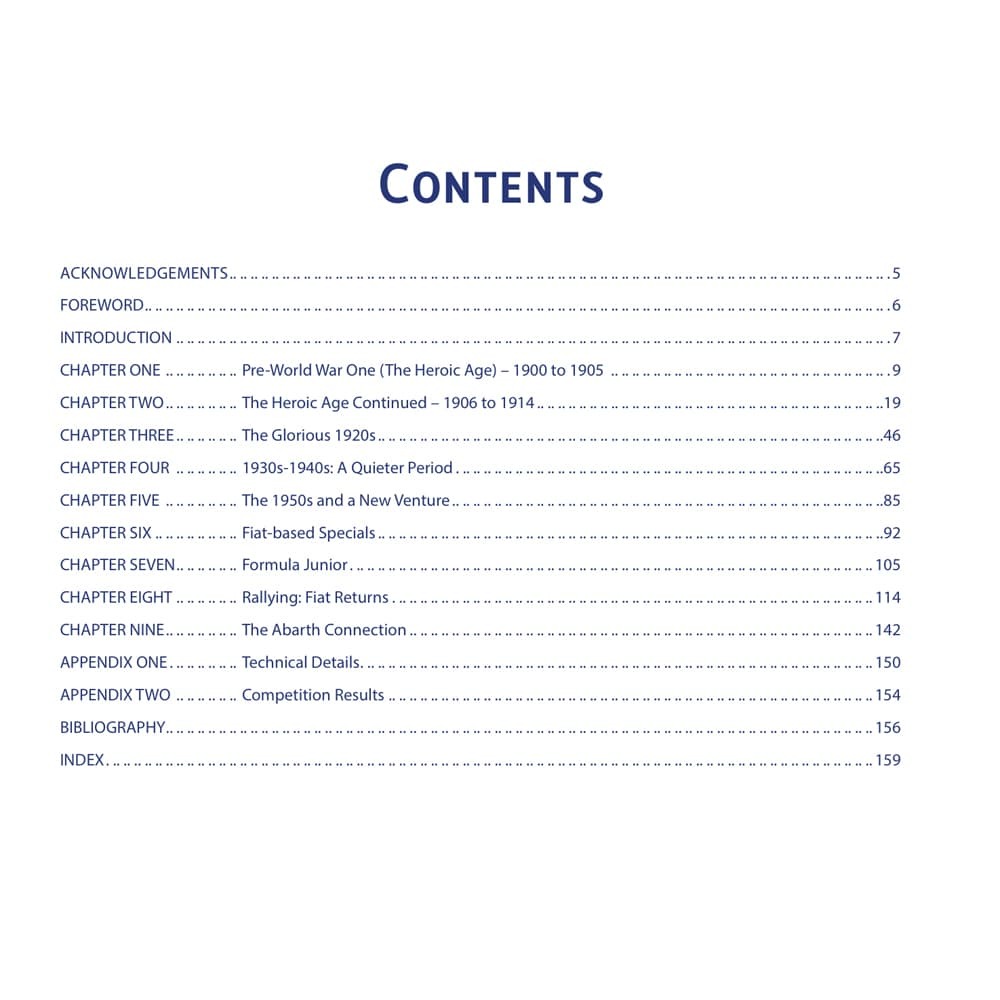 CONTENTS

ACKNOWLEDGEMENTS .......... 5
FOREWORD .......... 6
INTRODUCTION .......... 7
CHAPTER ONE .......... Pre-World War One (The Heroic Age) – 1900 to 1905 .......... 9
CHAPTER TWO .......... The Heroic Age Continued – 1906 to 1914 .......... 19
CHAPTER THREE .......... The Glorious 1920s .......... 46
CHAPTER FOUR .......... 1930s-1940s: A Quieter Period .......... 65
CHAPTER FIVE .......... The 1950s and a New Venture .......... 85
CHAPTER SIX .......... Fiat-based Specials .......... 92
CHAPTER SEVEN .......... Formula Junior .......... 105
CHAPTER EIGHT .......... Rallying: Fiat Returns .......... 114
CHAPTER NINE .......... The Abarth Connection .......... 142
APPENDIX ONE .......... Technical Details. .......... 150
APPENDIX TWO .......... Competition Results .......... 154
BIBLIOGRAPHY .......... 156
INDEX .......... 159